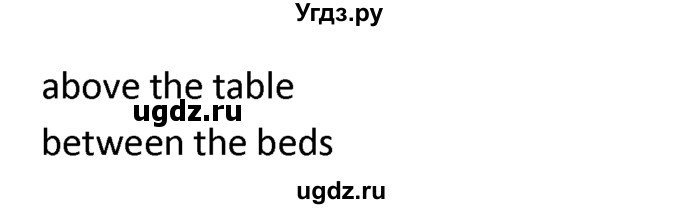 Угдз.ру

above the table
ugdz.ru
between the beds

ugdz.ru